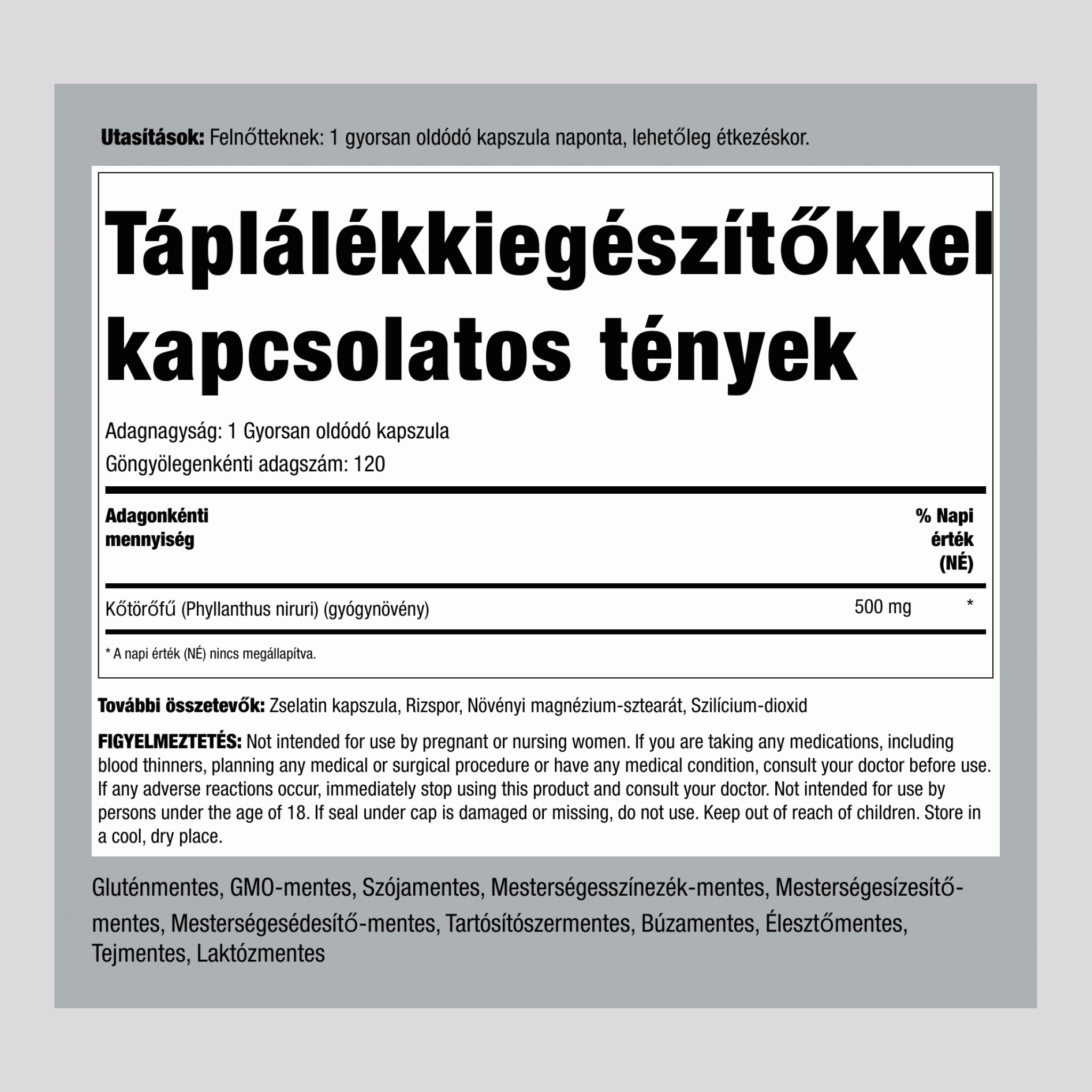 Utasítások: Felnőtteknek: 1 gyorsan oldódó kapszula naponta, lehetőleg étkezéskor.

Táplálékkiegészítőkkel kapcsolatos tények

Adagnagyság: 1 Gyorsan oldódó kapszula
Göngyölegenkénti adagszám: 120

| Adagonkénti mennyiség | | % Napi érték (NÉ) |
|---|---|---|
| Kőtörőfű (Phyllanthus niruri) (gyógynövény) | 500 mg | * |

* A napi érték (NÉ) nincs megállapítva.

További összetevők: Zselatin kapszula, Rizspor, Növényi magnézium-sztearát, Szilícium-dioxid

FIGYELMEZTETÉS: Not intended for use by pregnant or nursing women. If you are taking any medications, including blood thinners, planning any medical or surgical procedure or have any medical condition, consult your doctor before use. If any adverse reactions occur, immediately stop using this product and consult your doctor. Not intended for use by persons under the age of 18. If seal under cap is damaged or missing, do not use. Keep out of reach of children. Store in a cool, dry place.

Gluténmentes, GMO-mentes, Szójamentes, Mesterségesszínezék-mentes, Mesterségesízesítő-mentes, Mesterségesédesítő-mentes, Tartósítószermentes, Búzamentes, Élesztőmentes, Tejmentes, Laktózmentes